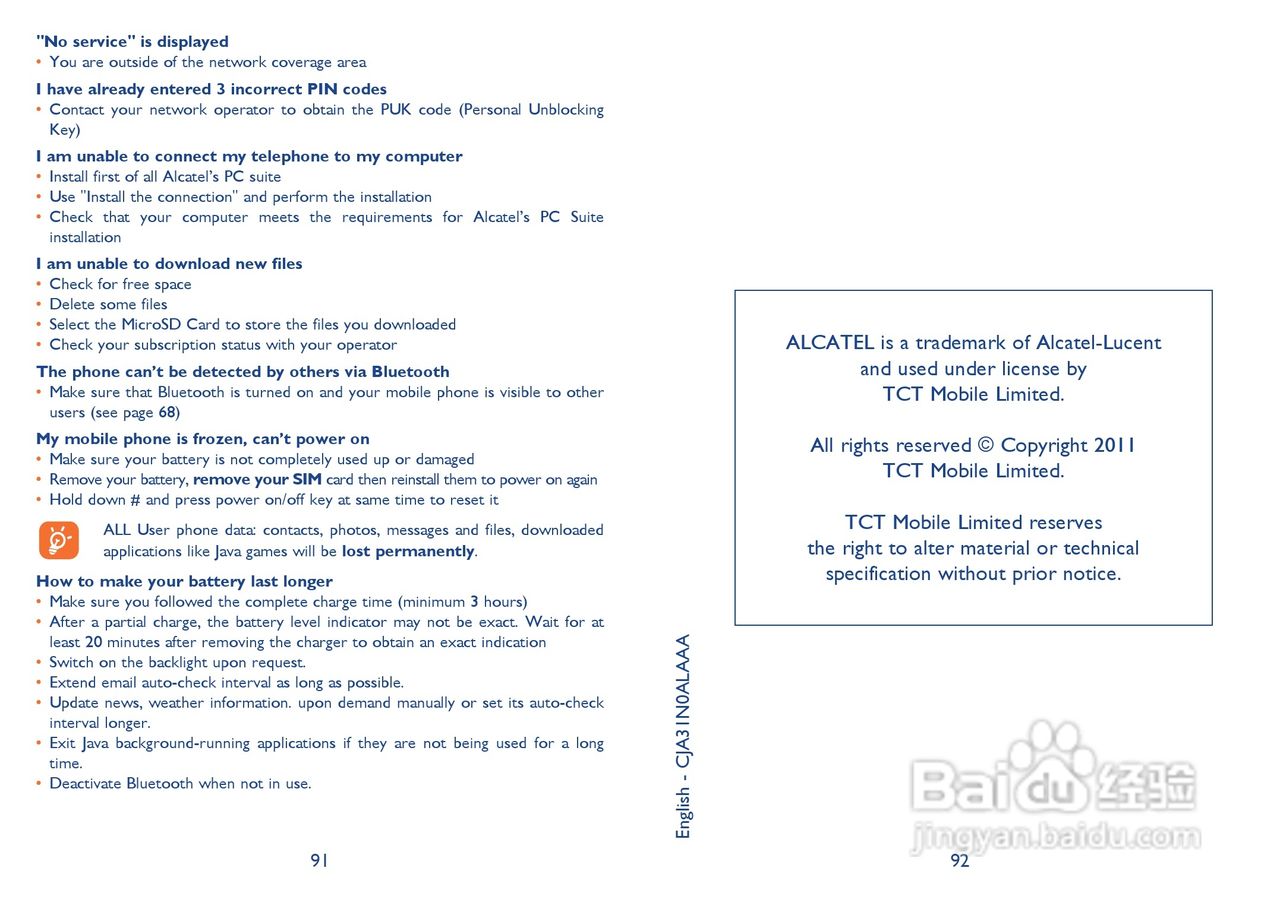 "No service" is displayed
• You are outside of the network coverage area

I have already entered 3 incorrect PIN codes
• Contact your network operator to obtain the PUK code (Personal Unblocking Key)

I am unable to connect my telephone to my computer
• Install first of all Alcatel's PC suite
• Use "Install the connection" and perform the installation
• Check that your computer meets the requirements for Alcatel's PC Suite installation

I am unable to download new files
• Check for free space
• Delete some files
• Select the MicroSD Card to store the files you downloaded
• Check your subscription status with your operator

The phone can't be detected by others via Bluetooth
• Make sure that Bluetooth is turned on and your mobile phone is visible to other users (see page 68)

My mobile phone is frozen, can't power on
• Make sure your battery is not completely used up or damaged
• Remove your battery, remove your SIM card then reinstall them to power on again
• Hold down # and press power on/off key at same time to reset it

ALL User phone data: contacts, photos, messages and files, downloaded applications like Java games will be lost permanently.

How to make your battery last longer
• Make sure you followed the complete charge time (minimum 3 hours)
• After a partial charge, the battery level indicator may not be exact. Wait for at least 20 minutes after removing the charger to obtain an exact indication
• Switch on the backlight upon request.
• Extend email auto-check interval as long as possible.
• Update news, weather information. upon demand manually or set its auto-check interval longer.
• Exit Java background-running applications if they are not being used for a long time.
• Deactivate Bluetooth when not in use.

91

English - CJA31N0ALAAA

ALCATEL is a trademark of Alcatel-Lucent and used under license by TCT Mobile Limited.

All rights reserved © Copyright 2011 TCT Mobile Limited.

TCT Mobile Limited reserves the right to alter material or technical specification without prior notice.

Baidu 经验
jingyan.baidu.com

92